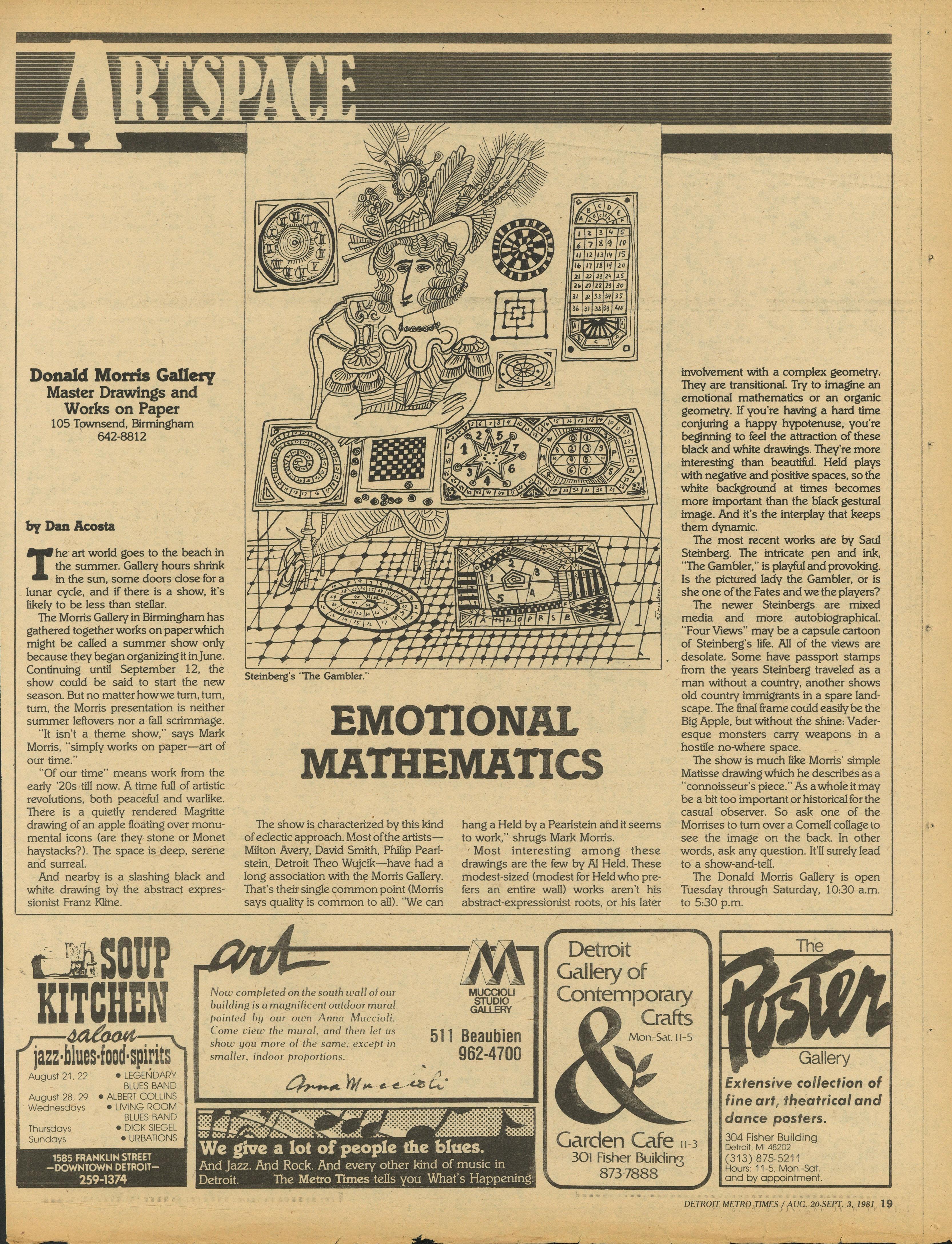 ARTSPACE

Donald Morris Gallery
Master Drawings and Works on Paper
105 Townsend, Birmingham
642-8812

by Dan Acosta

The art world goes to the beach in the summer. Gallery hours shrink in the sun, some doors close for a lunar cycle, and if there is a show, it's likely to be less than stellar.

The Morris Gallery in Birmingham has gathered together works on paper which might be called a summer show only because they began organizing it in June. Continuing until September 12, the show could be said to start the new season. But no matter how we turn, turn, turn, the Morris presentation is neither summer leftovers nor a fall scrimmage.

"It isn't a theme show," says Mark Morris, "simply works on paper—art of our time."

"Of our time" means work from the early '20s till now. A time full of artistic revolutions, both peaceful and warlike. There is a quietly rendered Magritte drawing of an apple floating over monumental icons (are they stone or Monet haystacks?). The space is deep, serene and surreal.

And nearby is a slashing black and white drawing by the abstract expressionist Franz Kline.

Steinberg's "The Gambler."

EMOTIONAL MATHEMATICS

The show is characterized by this kind of eclectic approach. Most of the artists—Milton Avery, David Smith, Philip Pearlstein, Detroit Theo Wujcik—have had a long association with the Morris Gallery. That's their single common point (Morris says quality is common to all). "We can hang a Held by a Pearlstein and it seems to work," shrugs Mark Morris.

Most interesting among these drawings are the few by Al Held. These modest-sized (modest for Held who prefers an entire wall) works aren't his abstract-expressionist roots, or his later involvement with a complex geometry. They are transitional. Try to imagine an emotional mathematics or an organic geometry. If you're having a hard time conjuring a happy hypotenuse, you're beginning to feel the attraction of these black and white drawings. They're more interesting than beautiful. Held plays with negative and positive spaces, so the white background at times becomes more important than the black gestural image. And it's the interplay that keeps them dynamic.

The most recent works are by Saul Steinberg. The intricate pen and ink, "The Gambler," is playful and provoking. Is the pictured lady the Gambler, or is she one of the Fates and we the players?

The newer Steinbergs are mixed media and more autobiographical. "Four Views" may be a capsule cartoon of Steinberg's life. All of the views are desolate. Some have passport stamps from the years Steinberg traveled as a man without a country, another shows old country immigrants in a spare landscape. The final frame could easily be the Big Apple, but without the shine: Vaderesque monsters carry weapons in a hostile no-where space.

The show is much like Morris' simple Matisse drawing which he describes as a "connoisseur's piece." As a whole it may be a bit too important or historical for the casual observer. So ask one of the Morrises to turn over a Cornell collage to see the image on the back. In other words, ask any question. It'll surely lead to a show-and-tell.

The Donald Morris Gallery is open Tuesday through Saturday, 10:30 a.m. to 5:30 p.m.

SOUP KITCHEN
saloon
jazz·blues·food·spirits
August 21, 22 • LEGENDARY BLUES BAND
August 28, 29 • ALBERT COLLINS
Wednesdays • LIVING ROOM BLUES BAND
Thursdays • DICK SIEGEL
Sundays • URBATIONS
1585 FRANKLIN STREET
—DOWNTOWN DETROIT—
259-1374

art
Now completed on the south wall of our building is a magnificent outdoor mural painted by our own Anna Muccioli. Come view the mural, and then let us show you more of the same, except in smaller, indoor proportions.
Anna Muccioli
MUCCIOLI STUDIO GALLERY
511 Beaubien
962-4700

We give a lot of people the blues.
And Jazz. And Rock. And every other kind of music in Detroit. The Metro Times tells you What's Happening.

Detroit Gallery of Contemporary Crafts
Mon.-Sat. 11-5
&
Garden Cafe 11-3
301 Fisher Building
873-7888

The Poster Gallery
Extensive collection of fine art, theatrical and dance posters.
304 Fisher Building
Detroit, MI 48202
(313) 875-5211
Hours: 11-5, Mon.-Sat. and by appointment.

DETROIT METRO TIMES / AUG. 20-SEPT. 3, 1981 19